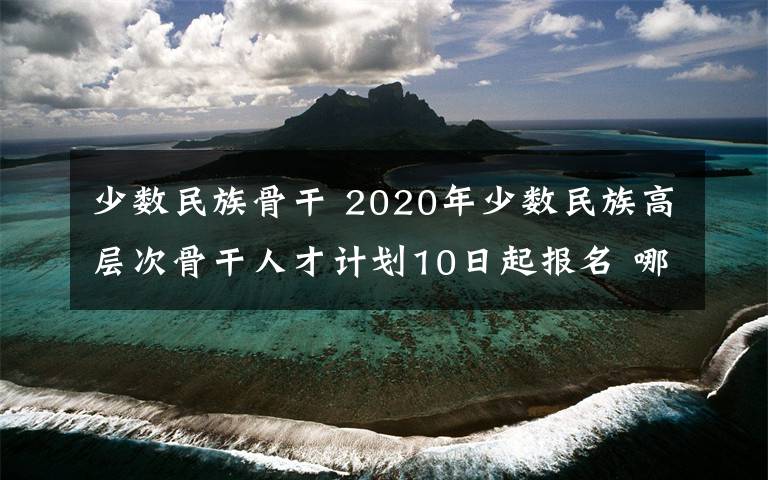 少数民族骨干 2020年少数民族高层次骨干人才计划10日起报名 哪